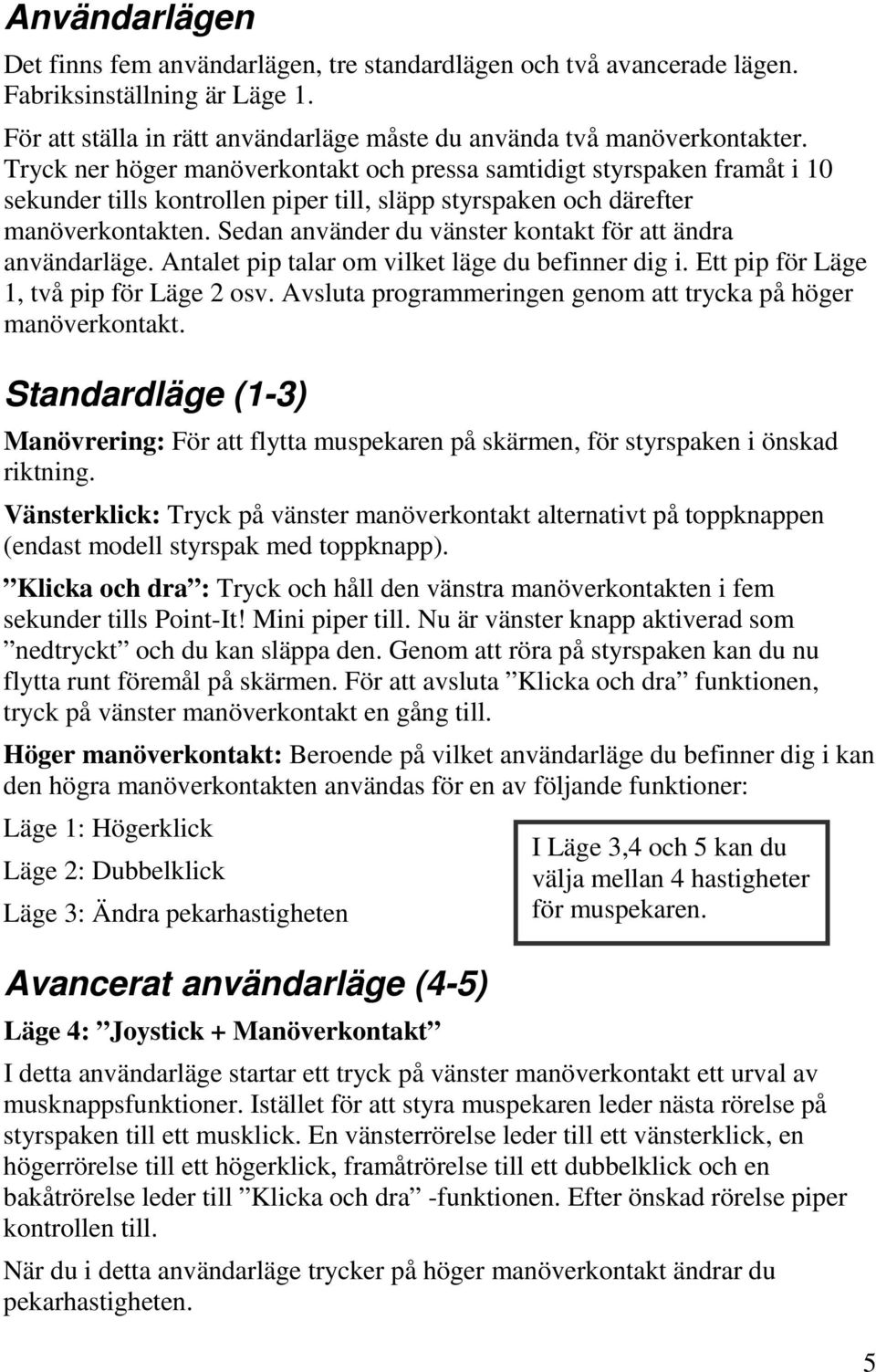 Användarlägen

Det finns fem användarlägen, tre standardlägen och två avancerade lägen. Fabriksinställning är Läge 1.

För att ställa in rätt användarläge måste du använda två manöverkontakter. Tryck ner höger manöverkontakt och pressa samtidigt styrspaken framåt i 10 sekunder tills kontrollen piper till, släpp styrspaken och därefter manöverkontakten. Sedan använder du vänster kontakt för att ändra användarläge. Antalet pip talar om vilket läge du befinner dig i. Ett pip för Läge 1, två pip för Läge 2 osv. Avsluta programmeringen genom att trycka på höger manöverkontakt.

Standardläge (1-3)

Manövrering: För att flytta muspekaren på skärmen, för styrspaken i önskad riktning.

Vänsterklick: Tryck på vänster manöverkontakt alternativt på toppknappen (endast modell styrspak med toppknapp).

”Klicka och dra”: Tryck och håll den vänstra manöverkontakten i fem sekunder tills Point-It! Mini piper till. Nu är vänster knapp aktiverad som ”nedtryckt” och du kan släppa den. Genom att röra på styrspaken kan du nu flytta runt föremål på skärmen. För att avsluta ”Klicka och dra” funktionen, tryck på vänster manöverkontakt en gång till.

Höger manöverkontakt: Beroende på vilket användarläge du befinner dig i kan den högra manöverkontakten användas för en av följande funktioner:

Läge 1: Högerklick

Läge 2: Dubbelklick

Läge 3: Ändra pekarhastigheten

I Läge 3,4 och 5 kan du välja mellan 4 hastigheter för muspekaren.

Avancerat användarläge (4-5)

Läge 4: ”Joystick + Manöverkontakt”

I detta användarläge startar ett tryck på vänster manöverkontakt ett urval av musknappsfunktioner. Istället för att styra muspekaren leder nästa rörelse på styrspaken till ett musklick. En vänsterrörelse leder till ett vänsterklick, en högerrörelse till ett högerklick, framåtrörelse till ett dubbelklick och en bakåtrörelse leder till ”Klicka och dra” -funktionen. Efter önskad rörelse piper kontrollen till.

När du i detta användarläge trycker på höger manöverkontakt ändrar du pekarhastigheten.

5